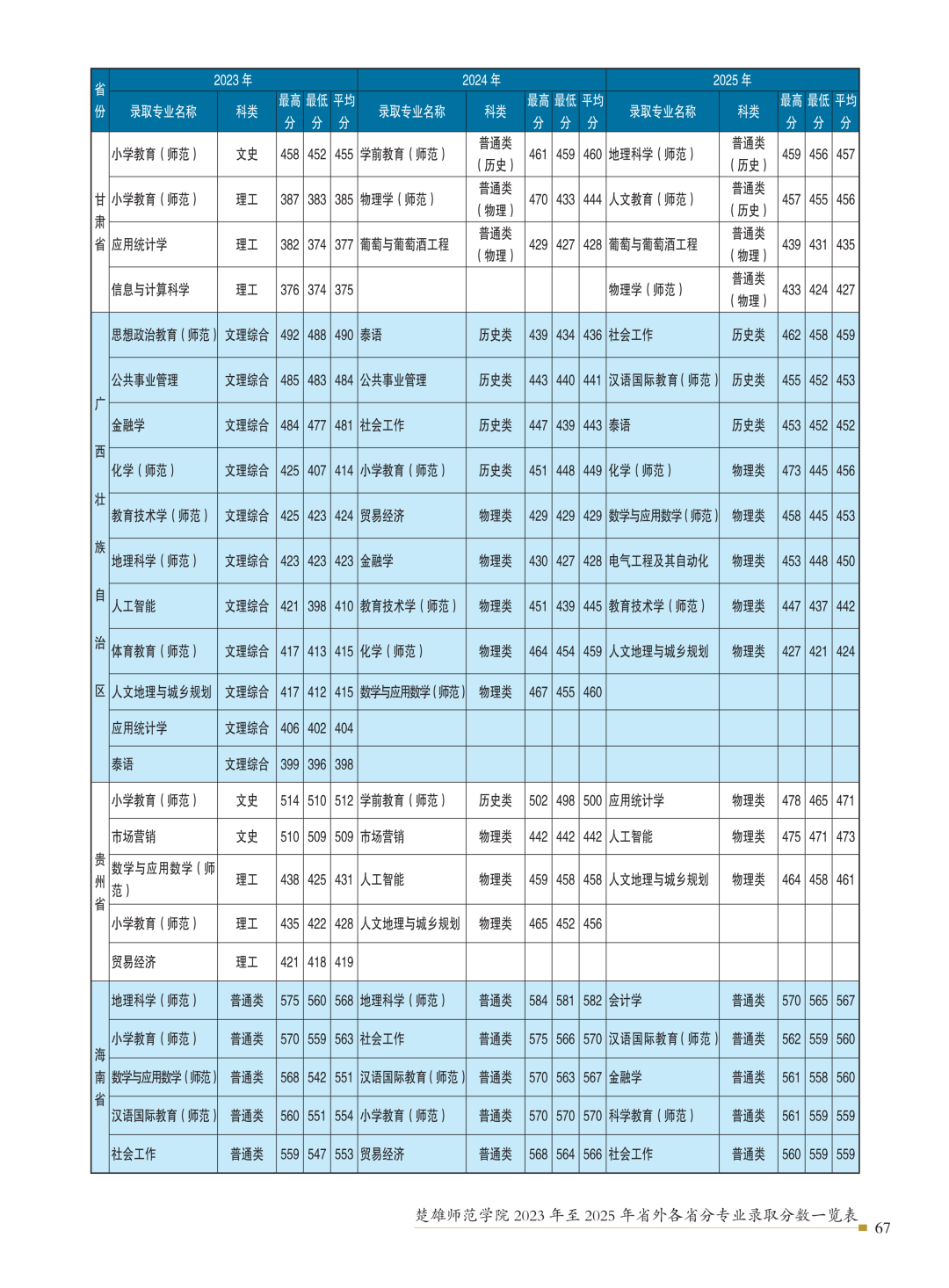 | 省份 | 2023年 |  |  |  |  | 2024年 |  |  |  |  | 2025年 |  |  |  |  |
|---|---|---|---|---|---|---|---|---|---|---|---|---|---|---|---|
|  | 录取专业名称 | 科类 | 最高分 | 最低分 | 平均分 | 录取专业名称 | 科类 | 最高分 | 最低分 | 平均分 | 录取专业名称 | 科类 | 最高分 | 最低分 | 平均分 |
| 甘肃省 | 小学教育（师范） | 文史 | 458 | 452 | 455 | 学前教育（师范） | 普通类（历史） | 461 | 459 | 460 | 地理科学（师范） | 普通类（历史） | 459 | 456 | 457 |
|  | 小学教育（师范） | 理工 | 387 | 383 | 385 | 物理学（师范） | 普通类（物理） | 470 | 433 | 444 | 人文教育（师范） | 普通类（历史） | 457 | 455 | 456 |
|  | 应用统计学 | 理工 | 382 | 374 | 377 | 葡萄与葡萄酒工程 | 普通类（物理） | 429 | 427 | 428 | 葡萄与葡萄酒工程 | 普通类（物理） | 439 | 431 | 435 |
|  | 信息与计算科学 | 理工 | 376 | 374 | 375 |  |  |  |  |  | 物理学（师范） | 普通类（物理） | 433 | 424 | 427 |
| 广西壮族自治区 | 思想政治教育（师范） | 文理综合 | 492 | 488 | 490 | 泰语 | 历史类 | 439 | 434 | 436 | 社会工作 | 历史类 | 462 | 458 | 459 |
|  | 公共事业管理 | 文理综合 | 485 | 483 | 484 | 公共事业管理 | 历史类 | 443 | 440 | 441 | 汉语国际教育（师范） | 历史类 | 455 | 452 | 453 |
|  | 金融学 | 文理综合 | 484 | 477 | 481 | 社会工作 | 历史类 | 447 | 439 | 443 | 泰语 | 历史类 | 453 | 452 | 452 |
|  | 化学（师范） | 文理综合 | 425 | 407 | 414 | 小学教育（师范） | 历史类 | 451 | 448 | 449 | 化学（师范） | 物理类 | 473 | 445 | 456 |
|  | 教育技术学（师范） | 文理综合 | 425 | 423 | 424 | 贸易经济 | 物理类 | 429 | 429 | 429 | 数学与应用数学（师范） | 物理类 | 458 | 445 | 453 |
|  | 地理科学（师范） | 文理综合 | 423 | 423 | 423 | 金融学 | 物理类 | 430 | 427 | 428 | 电气工程及其自动化 | 物理类 | 453 | 448 | 450 |
|  | 人工智能 | 文理综合 | 421 | 398 | 410 | 教育技术学（师范） | 物理类 | 451 | 439 | 445 | 教育技术学（师范） | 物理类 | 447 | 437 | 442 |
|  | 体育教育（师范） | 文理综合 | 417 | 413 | 415 | 化学（师范） | 物理类 | 464 | 454 | 459 | 人文地理与城乡规划 | 物理类 | 427 | 421 | 424 |
|  | 人文地理与城乡规划 | 文理综合 | 417 | 412 | 415 | 数学与应用数学（师范） | 物理类 | 467 | 455 | 460 |  |  |  |  |  |
|  | 应用统计学 | 文理综合 | 406 | 402 | 404 |  |  |  |  |  |  |  |  |  |  |
|  | 泰语 | 文理综合 | 399 | 396 | 398 |  |  |  |  |  |  |  |  |  |  |
| 贵州省 | 小学教育（师范） | 文史 | 514 | 510 | 512 | 学前教育（师范） | 历史类 | 502 | 498 | 500 | 应用统计学 | 物理类 | 478 | 465 | 471 |
|  | 市场营销 | 文史 | 510 | 509 | 509 | 市场营销 | 物理类 | 442 | 442 | 442 | 人工智能 | 物理类 | 475 | 471 | 473 |
|  | 数学与应用数学（师范） | 理工 | 438 | 425 | 431 | 人工智能 | 物理类 | 459 | 458 | 458 | 人文地理与城乡规划 | 物理类 | 464 | 458 | 461 |
|  | 小学教育（师范） | 理工 | 435 | 422 | 428 | 人文地理与城乡规划 | 物理类 | 465 | 452 | 456 |  |  |  |  |  |
|  | 贸易经济 | 理工 | 421 | 418 | 419 |  |  |  |  |  |  |  |  |  |  |
| 海南省 | 地理科学（师范） | 普通类 | 575 | 560 | 568 | 地理科学（师范） | 普通类 | 584 | 581 | 582 | 会计学 | 普通类 | 570 | 565 | 567 |
|  | 小学教育（师范） | 普通类 | 570 | 559 | 563 | 社会工作 | 普通类 | 575 | 566 | 570 | 汉语国际教育（师范） | 普通类 | 562 | 559 | 560 |
|  | 数学与应用数学（师范） | 普通类 | 568 | 542 | 551 | 汉语国际教育（师范） | 普通类 | 570 | 563 | 567 | 金融学 | 普通类 | 561 | 558 | 560 |
|  | 汉语国际教育（师范） | 普通类 | 560 | 551 | 554 | 小学教育（师范） | 普通类 | 570 | 570 | 570 | 科学教育（师范） | 普通类 | 561 | 559 | 559 |
|  | 社会工作 | 普通类 | 559 | 547 | 553 | 贸易经济 | 普通类 | 568 | 564 | 566 | 社会工作 | 普通类 | 560 | 559 | 559 |

楚雄师范学院2023年至2025年省外各省分专业录取分数一览表

67